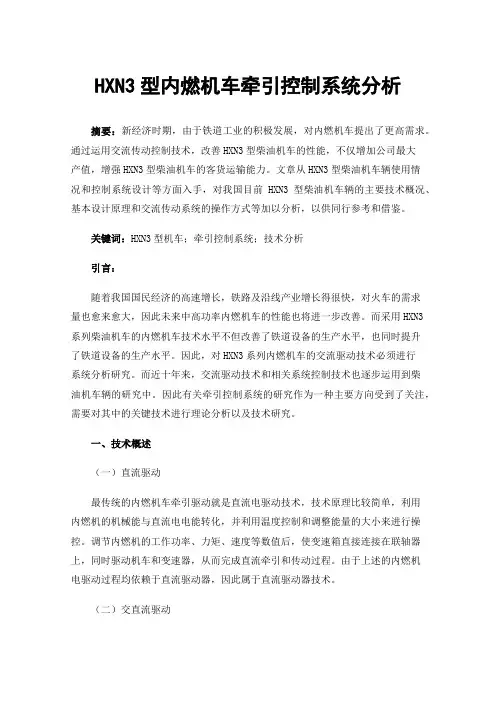 HXN3 型内燃机车牵引控制系统分析

摘要：新经济时期，由于铁道工业的积极发展，对内燃机车提出了更高需求。通过运用交流传动控制技术，改善 HXN3 型柴油机车的性能，不仅增加公司最大产值，增强 HXN3 型柴油机车的客货运输能力。文章从 HXN3 型柴油机车辆使用情况和控制系统设计等方面入手，对我国目前 HXN3 型柴油机车辆的主要技术概况、基本设计原理和交流传动系统的操作方式等加以分析，以供同行参考和借鉴。

关键词：HXN3 型机车；牵引控制系统；技术分析

引言：

随着我国国民经济的高速增长，铁路及沿线产业增长得很快，对火车的需求量也愈来愈大，因此未来中高功率内燃机车的性能也将进一步改善。而采用 HXN3 系列柴油机车的内燃机车技术水平不但改善了铁道设备的生产水平，也同时提升了铁道设备的生产水平。因此，对 HXN3 系列内燃机车的交流驱动技术必须进行系统分析研究。而近十年来，交流驱动技术和相关系统控制技术也逐步运用到柴油机车辆的研究中。因此有关牵引控制系统的研究作为一种主要方向受到了关注，需要对其中的关键技术进行理论分析以及技术研究。

一、技术概述

（一）直流驱动

最传统的内燃机车牵引驱动就是直流电驱动技术，技术原理比较简单，利用内燃机的机械能与直流电电能转化，并利用温度控制和调整能量的大小来进行操控。调节内燃机的工作功率、力矩、速度等数值后，使变速箱直接连接在联轴器上，同时驱动机车和变速器，从而完成直流牵引和传动过程。由于上述的内燃机电驱动过程均依赖于直流驱动器，因此属于直流驱动器技术。

（二）交直流驱动